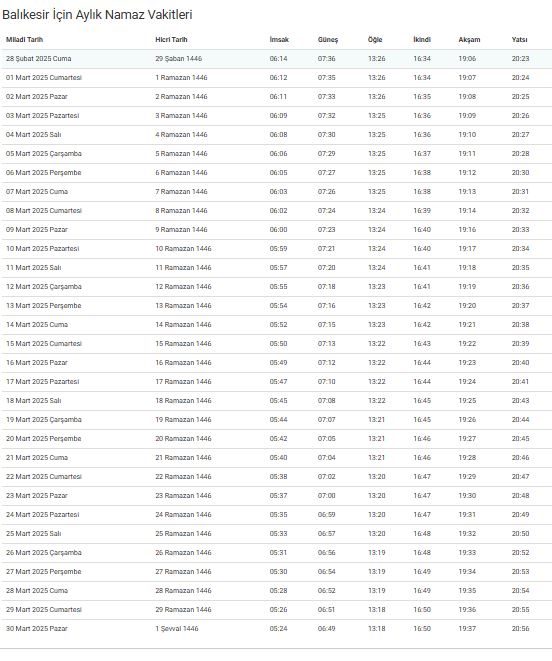 Balıkesir İçin Aylık Namaz Vakitleri

| Miladi Tarih | Hicri Tarih | İmsak | Güneş | Öğle | İkindi | Akşam | Yatsı |
|---|---|---|---|---|---|---|---|
| 28 Şubat 2025 Cuma | 29 Şaban 1446 | 06:14 | 07:36 | 13:26 | 16:34 | 19:06 | 20:23 |
| 01 Mart 2025 Cumartesi | 1 Ramazan 1446 | 06:12 | 07:35 | 13:26 | 16:34 | 19:07 | 20:24 |
| 02 Mart 2025 Pazar | 2 Ramazan 1446 | 06:11 | 07:33 | 13:26 | 16:35 | 19:08 | 20:25 |
| 03 Mart 2025 Pazartesi | 3 Ramazan 1446 | 06:09 | 07:32 | 13:25 | 16:36 | 19:09 | 20:26 |
| 04 Mart 2025 Salı | 4 Ramazan 1446 | 06:08 | 07:30 | 13:25 | 16:36 | 19:10 | 20:27 |
| 05 Mart 2025 Çarşamba | 5 Ramazan 1446 | 06:06 | 07:29 | 13:25 | 16:37 | 19:11 | 20:28 |
| 06 Mart 2025 Perşembe | 6 Ramazan 1446 | 06:05 | 07:27 | 13:25 | 16:38 | 19:12 | 20:30 |
| 07 Mart 2025 Cuma | 7 Ramazan 1446 | 06:03 | 07:26 | 13:25 | 16:38 | 19:13 | 20:31 |
| 08 Mart 2025 Cumartesi | 8 Ramazan 1446 | 06:02 | 07:24 | 13:24 | 16:39 | 19:14 | 20:32 |
| 09 Mart 2025 Pazar | 9 Ramazan 1446 | 06:00 | 07:23 | 13:24 | 16:40 | 19:16 | 20:33 |
| 10 Mart 2025 Pazartesi | 10 Ramazan 1446 | 05:59 | 07:21 | 13:24 | 16:40 | 19:17 | 20:34 |
| 11 Mart 2025 Salı | 11 Ramazan 1446 | 05:57 | 07:20 | 13:24 | 16:41 | 19:18 | 20:35 |
| 12 Mart 2025 Çarşamba | 12 Ramazan 1446 | 05:55 | 07:18 | 13:23 | 16:41 | 19:19 | 20:36 |
| 13 Mart 2025 Perşembe | 13 Ramazan 1446 | 05:54 | 07:16 | 13:23 | 16:42 | 19:20 | 20:37 |
| 14 Mart 2025 Cuma | 14 Ramazan 1446 | 05:52 | 07:15 | 13:23 | 16:42 | 19:21 | 20:38 |
| 15 Mart 2025 Cumartesi | 15 Ramazan 1446 | 05:50 | 07:13 | 13:22 | 16:43 | 19:22 | 20:39 |
| 16 Mart 2025 Pazar | 16 Ramazan 1446 | 05:49 | 07:12 | 13:22 | 16:44 | 19:23 | 20:40 |
| 17 Mart 2025 Pazartesi | 17 Ramazan 1446 | 05:47 | 07:10 | 13:22 | 16:44 | 19:24 | 20:41 |
| 18 Mart 2025 Salı | 18 Ramazan 1446 | 05:45 | 07:08 | 13:22 | 16:45 | 19:25 | 20:43 |
| 19 Mart 2025 Çarşamba | 19 Ramazan 1446 | 05:44 | 07:07 | 13:21 | 16:45 | 19:26 | 20:44 |
| 20 Mart 2025 Perşembe | 20 Ramazan 1446 | 05:42 | 07:05 | 13:21 | 16:46 | 19:27 | 20:45 |
| 21 Mart 2025 Cuma | 21 Ramazan 1446 | 05:40 | 07:04 | 13:21 | 16:46 | 19:28 | 20:46 |
| 22 Mart 2025 Cumartesi | 22 Ramazan 1446 | 05:38 | 07:02 | 13:20 | 16:47 | 19:29 | 20:47 |
| 23 Mart 2025 Pazar | 23 Ramazan 1446 | 05:37 | 07:00 | 13:20 | 16:47 | 19:30 | 20:48 |
| 24 Mart 2025 Pazartesi | 24 Ramazan 1446 | 05:35 | 06:59 | 13:20 | 16:47 | 19:31 | 20:49 |
| 25 Mart 2025 Salı | 25 Ramazan 1446 | 05:33 | 06:57 | 13:20 | 16:48 | 19:32 | 20:50 |
| 26 Mart 2025 Çarşamba | 26 Ramazan 1446 | 05:31 | 06:56 | 13:19 | 16:48 | 19:33 | 20:52 |
| 27 Mart 2025 Perşembe | 27 Ramazan 1446 | 05:30 | 06:54 | 13:19 | 16:49 | 19:34 | 20:53 |
| 28 Mart 2025 Cuma | 28 Ramazan 1446 | 05:28 | 06:52 | 13:19 | 16:49 | 19:35 | 20:54 |
| 29 Mart 2025 Cumartesi | 29 Ramazan 1446 | 05:26 | 06:51 | 13:18 | 16:50 | 19:36 | 20:55 |
| 30 Mart 2025 Pazar | 1 Şevval 1446 | 05:24 | 06:49 | 13:18 | 16:50 | 19:37 | 20:56 |